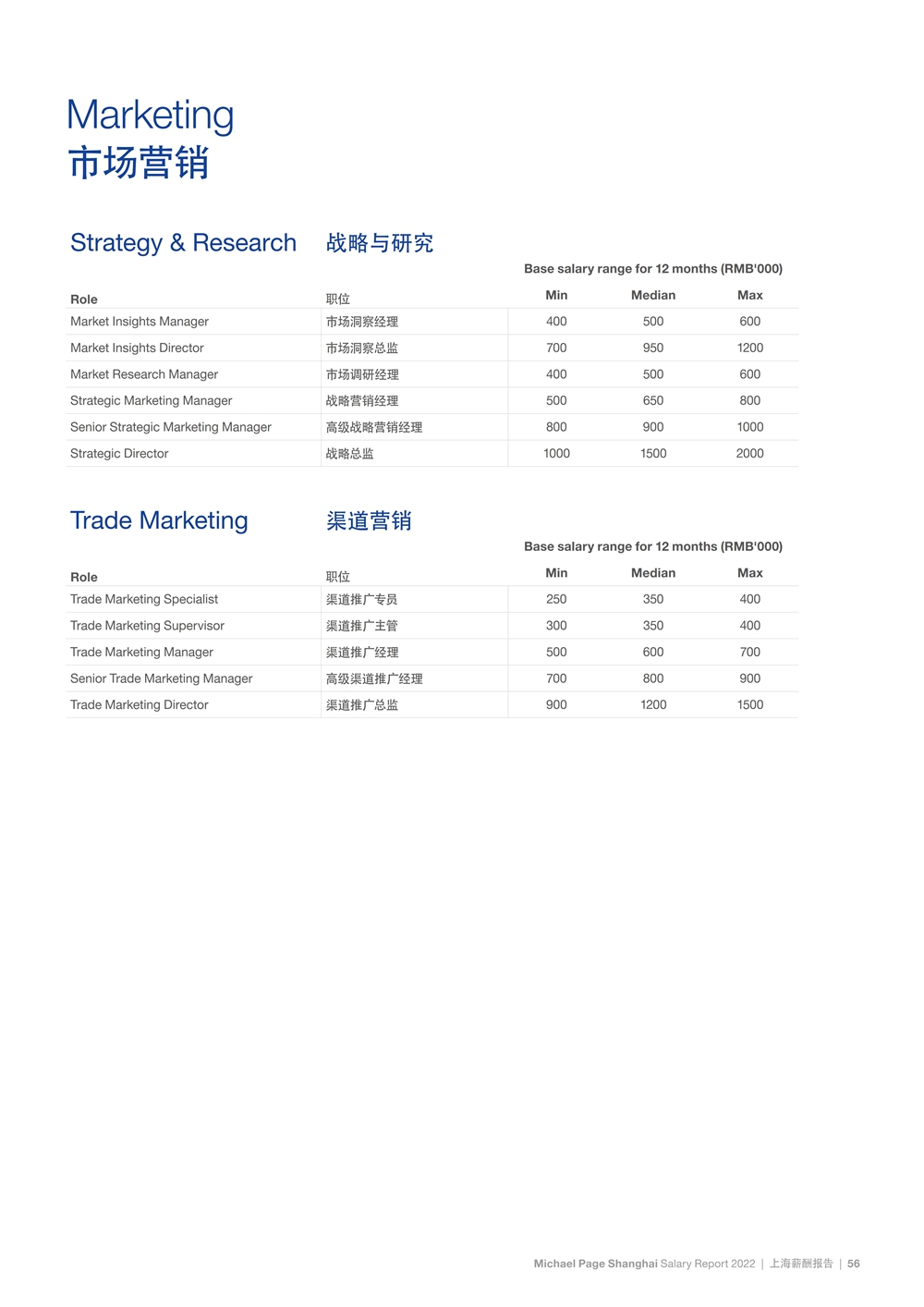 Marketing
市场营销

Strategy & Research 战略与研究

Base salary range for 12 months (RMB'000)

| Role | 职位 | Min | Median | Max |
|---|---|---|---|---|
| Market Insights Manager | 市场洞察经理 | 400 | 500 | 600 |
| Market Insights Director | 市场洞察总监 | 700 | 950 | 1200 |
| Market Research Manager | 市场调研经理 | 400 | 500 | 600 |
| Strategic Marketing Manager | 战略营销经理 | 500 | 650 | 800 |
| Senior Strategic Marketing Manager | 高级战略营销经理 | 800 | 900 | 1000 |
| Strategic Director | 战略总监 | 1000 | 1500 | 2000 |

Trade Marketing 渠道营销

Base salary range for 12 months (RMB'000)

| Role | 职位 | Min | Median | Max |
|---|---|---|---|---|
| Trade Marketing Specialist | 渠道推广专员 | 250 | 350 | 400 |
| Trade Marketing Supervisor | 渠道推广主管 | 300 | 350 | 400 |
| Trade Marketing Manager | 渠道推广经理 | 500 | 600 | 700 |
| Senior Trade Marketing Manager | 高级渠道推广经理 | 700 | 800 | 900 |
| Trade Marketing Director | 渠道推广总监 | 900 | 1200 | 1500 |

Michael Page Shanghai Salary Report 2022 | 上海薪酬报告 | 56